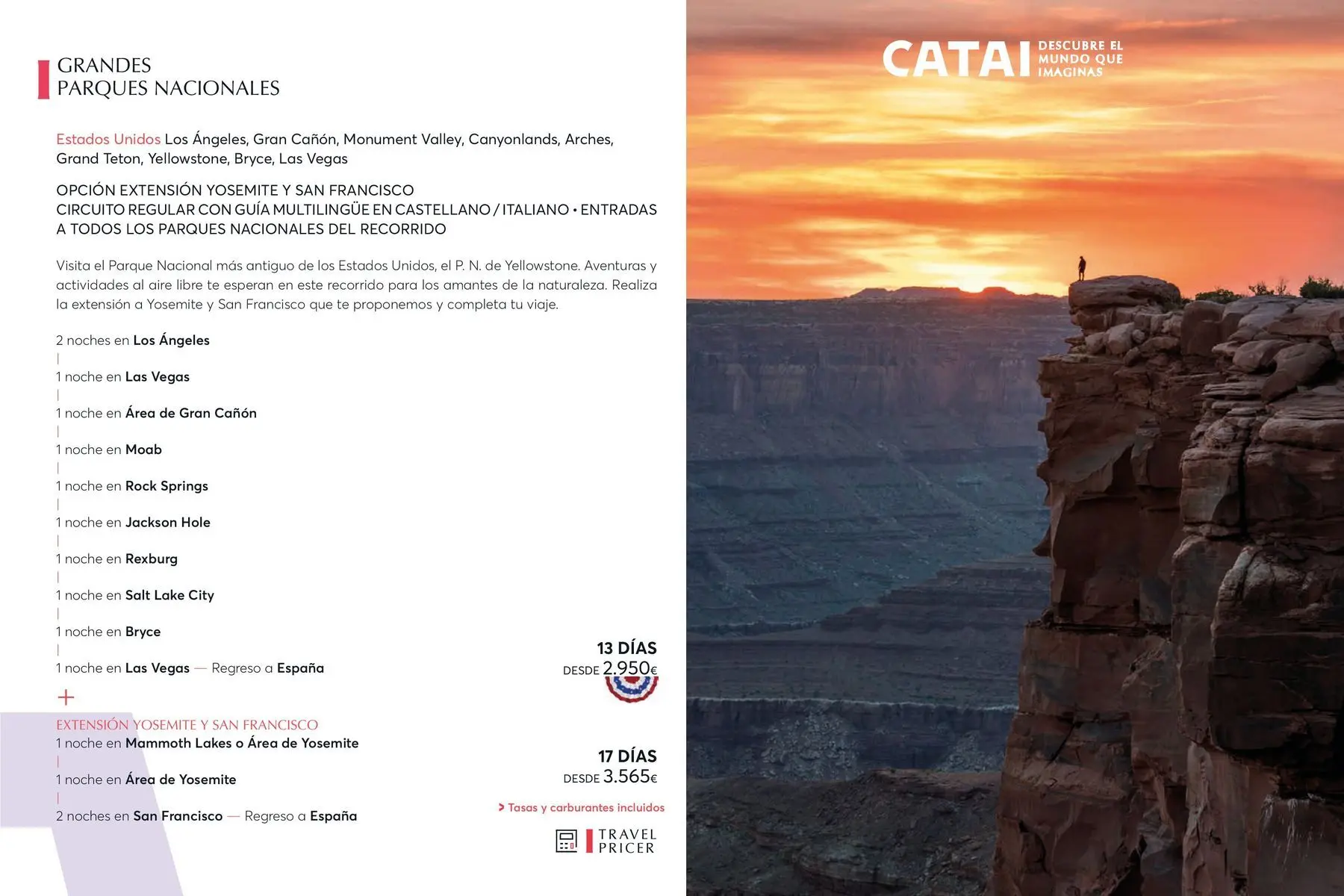 GRANDES
PARQUES NACIONALES

Estados Unidos Los Ángeles, Gran Cañón, Monument Valley, Canyonlands, Arches, Grand Teton, Yellowstone, Bryce, Las Vegas

OPCIÓN EXTENSIÓN YOSEMITE Y SAN FRANCISCO
CIRCUITO REGULAR CON GUÍA MULTILINGÜE EN CASTELLANO / ITALIANO • ENTRADAS A TODOS LOS PARQUES NACIONALES DEL RECORRIDO

Visita el Parque Nacional más antiguo de los Estados Unidos, el P. N. de Yellowstone. Aventuras y actividades al aire libre te esperan en este recorrido para los amantes de la naturaleza. Realiza la extensión a Yosemite y San Francisco que te proponemos y completa tu viaje.

2 noches en Los Ángeles
|
1 noche en Las Vegas
|
1 noche en Área de Gran Cañón
|
1 noche en Moab
|
1 noche en Rock Springs
|
1 noche en Jackson Hole
|
1 noche en Rexburg
|
1 noche en Salt Lake City
|
1 noche en Bryce
|
1 noche en Las Vegas — Regreso a España

+

EXTENSIÓN YOSEMITE Y SAN FRANCISCO
1 noche en Mammoth Lakes o Área de Yosemite
|
1 noche en Área de Yosemite
|
2 noches en San Francisco — Regreso a España

13 DÍAS
DESDE 2.950€

17 DÍAS
DESDE 3.565€

> Tasas y carburantes incluidos

TRAVEL
PRICER

CATAI DESCUBRE EL MUNDO QUE IMAGINAS